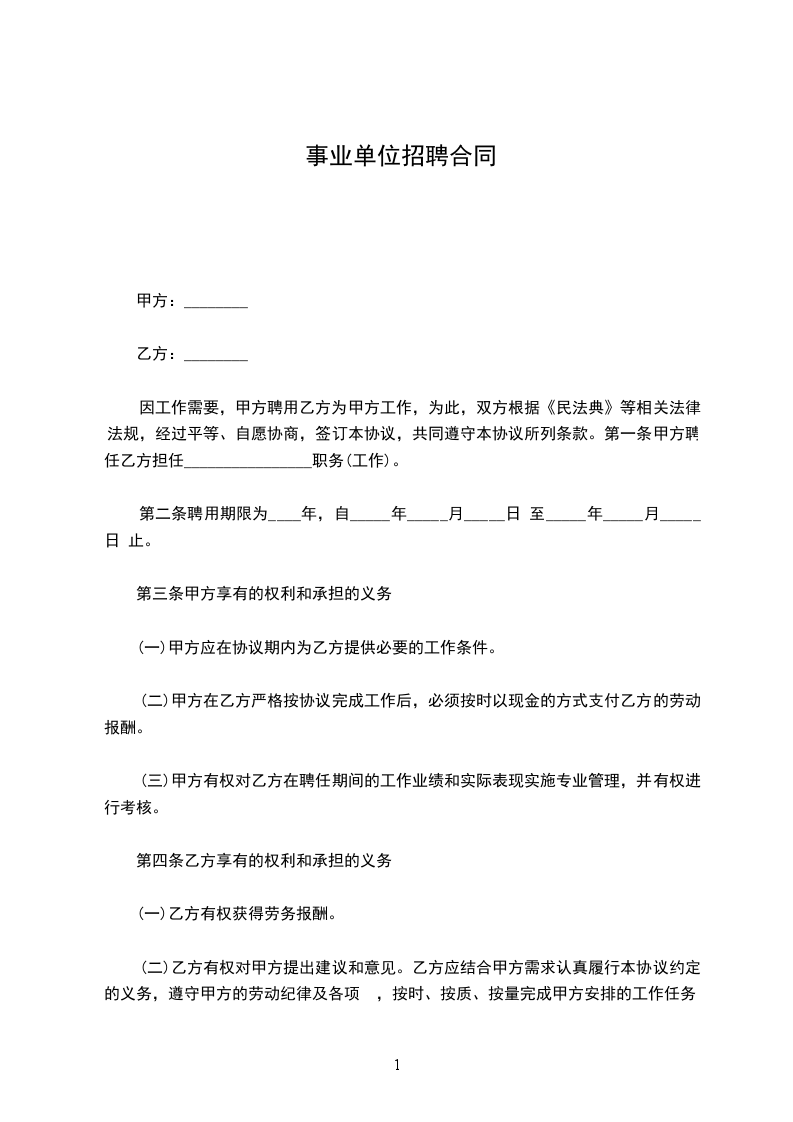 事业单位招聘合同

甲方：________

乙方：________

因工作需要，甲方聘用乙方为甲方工作，为此，双方根据《民法典》等相关法律法规，经过平等、自愿协商，签订本协议，共同遵守本协议所列条款。第一条甲方聘任乙方担任________________职务(工作)。

第二条聘用期限为____年，自_____年_____月_____日 至_____年_____月_____日 止。

第三条甲方享有的权利和承担的义务

(一)甲方应在协议期内为乙方提供必要的工作条件。

(二)甲方在乙方严格按协议完成工作后，必须按时以现金的方式支付乙方的劳动报酬。

(三)甲方有权对乙方在聘任期间的工作业绩和实际表现实施专业管理，并有权进行考核。

第四条乙方享有的权利和承担的义务

(一)乙方有权获得劳务报酬。

(二)乙方有权对甲方提出建议和意见。乙方应结合甲方需求认真履行本协议约定的义务，遵守甲方的劳动纪律及各项 ，按时、按质、按量完成甲方安排的工作任务

1